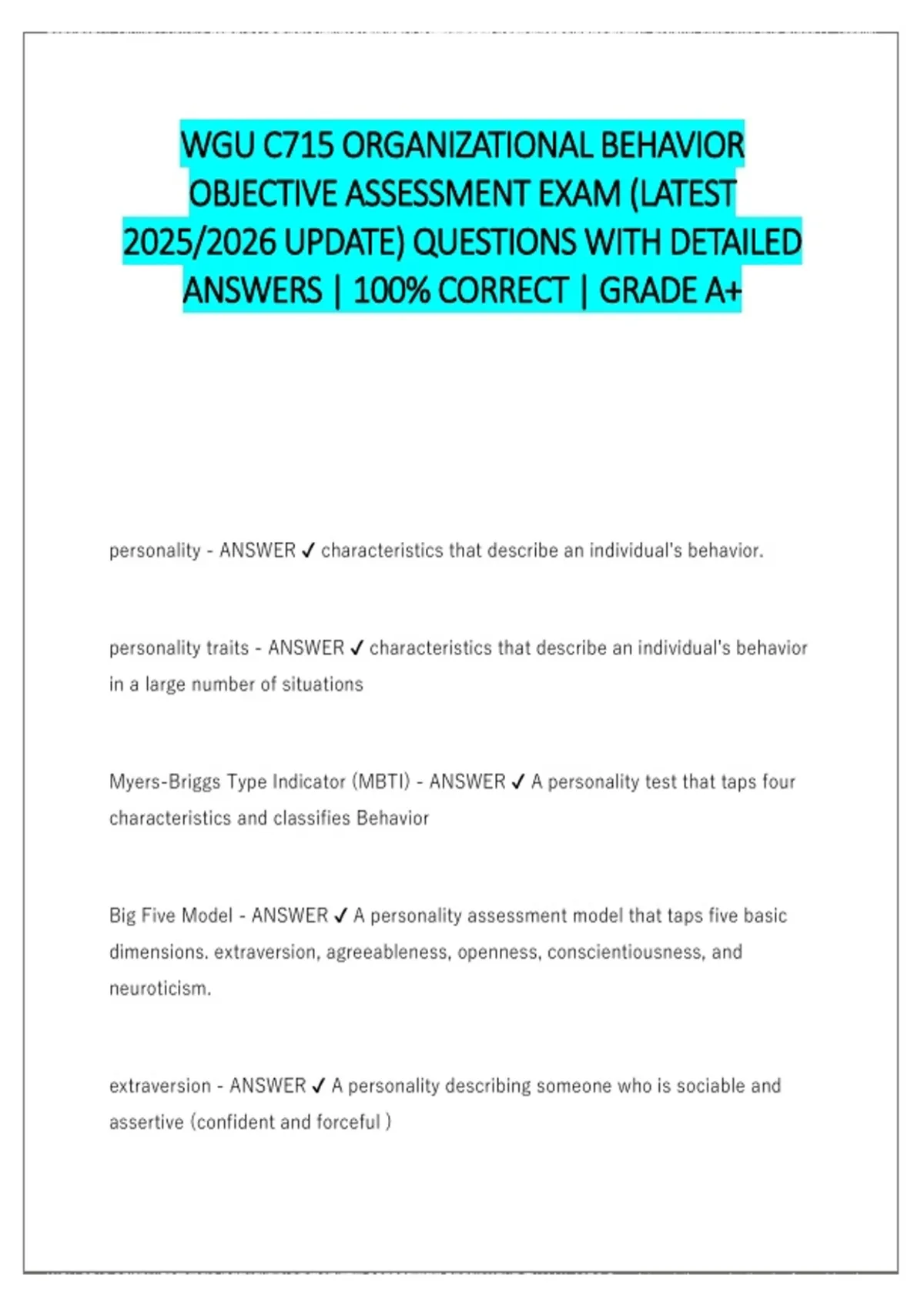 WGU C715 ORGANIZATIONAL BEHAVIOR OBJECTIVE ASSESSMENT EXAM (LATEST 2025/2026 UPDATE) QUESTIONS WITH DETAILED ANSWERS | 100% CORRECT | GRADE A+

personality - ANSWER ✓ characteristics that describe an individual's behavior.

personality traits - ANSWER ✓ characteristics that describe an individual's behavior in a large number of situations

Myers-Briggs Type Indicator (MBTI) - ANSWER ✓ A personality test that taps four characteristics and classifies Behavior

Big Five Model - ANSWER ✓ A personality assessment model that taps five basic dimensions. extraversion, agreeableness, openness, conscientiousness, and neuroticism.

extraversion - ANSWER ✓ A personality describing someone who is sociable and assertive (confident and forceful )